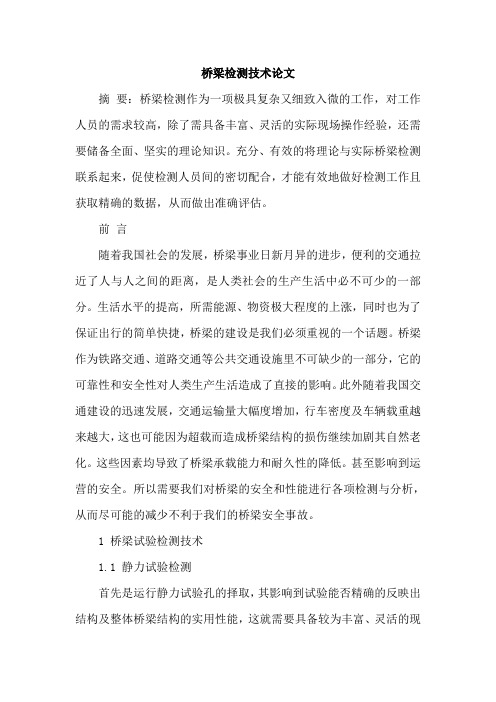 桥梁检测技术论文

摘 要：桥梁检测作为一项极具复杂又细致入微的工作，对工作人员的需求较高，除了需具备丰富、灵活的实际现场操作经验，还需要储备全面、坚实的理论知识。充分、有效的将理论与实际桥梁检测联系起来，促使检测人员间的密切配合，才能有效地做好检测工作且获取精确的数据，从而做出准确评估。

前 言

随着我国社会的发展，桥梁事业日新月异的进步，便利的交通拉近了人与人之间的距离，是人类社会的生产生活中必不可少的一部分。生活水平的提高，所需能源、物资极大程度的上涨，同时也为了保证出行的简单快捷，桥梁的建设是我们必须重视的一个话题。桥梁作为铁路交通、道路交通等公共交通设施里不可缺少的一部分，它的可靠性和安全性对人类生产生活造成了直接的影响。此外随着我国交通建设的迅速发展，交通运输量大幅度增加，行车密度及车辆载重越来越大，这也可能因为超载而造成桥梁结构的损伤继续加剧其自然老化。这些因素均导致了桥梁承载能力和耐久性的降低。甚至影响到运营的安全。所以需要我们对桥梁的安全和性能进行各项检测与分析，从而尽可能的减少不利于我们的桥梁安全事故。

1 桥梁试验检测技术

1.1 静力试验检测

首先是运行静力试验孔的择取，其影响到试验能否精确的反映出结构及整体桥梁结构的实用性能，这就需要具备较为丰富、灵活的现